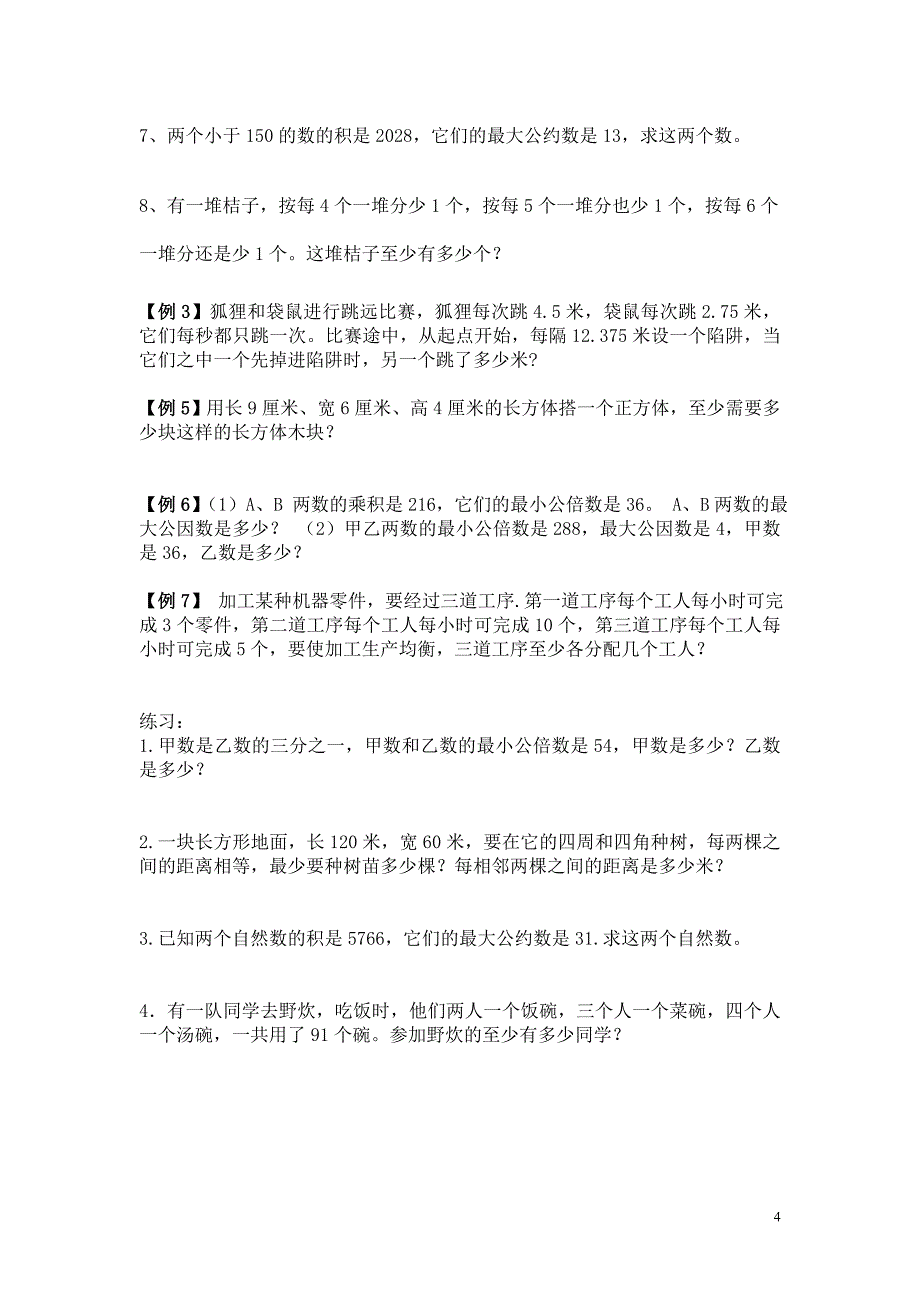 7、两个小于 150 的数的积是 2028，它们的最大公约数是 13，求这两个数。

8、有一堆桔子，按每 4 个一堆分少 1 个，按每 5 个一堆分也少 1 个，按每 6 个一堆分还是少 1 个。这堆桔子至少有多少个？

【例 3】狐狸和袋鼠进行跳远比赛，狐狸每次跳 4.5 米，袋鼠每次跳 2.75 米，它们每秒都只跳一次。比赛途中，从起点开始，每隔 12.375 米设一个陷阱，当它们之中一个先掉进陷阱时，另一个跳了多少米？

【例 5】用长 9 厘米、宽 6 厘米、高 4 厘米的长方体搭一个正方体，至少需要多少块这样的长方体木块？

【例 6】（1）A、B 两数的乘积是 216，它们的最小公倍数是 36。 A、B 两数的最大公因数是多少？ （2）甲乙两数的最小公倍数是 288，最大公因数是 4，甲数是 36，乙数是多少？

【例 7】 加工某种机器零件，要经过三道工序.第一道工序每个工人每小时可完成 3 个零件，第二道工序每个工人每小时可完成 10 个，第三道工序每个工人每小时可完成 5 个，要使加工生产均衡，三道工序至少各分配几个工人？

练习：
1.甲数是乙数的三分之一，甲数和乙数的最小公倍数是 54，甲数是多少？乙数是多少？

2.一块长方形地面，长 120 米，宽 60 米，要在它的四周和四角种树，每两棵之间的距离相等，最少要种树苗多少棵？每相邻两棵之间的距离是多少米？

3.已知两个自然数的积是 5766，它们的最大公约数是 31.求这两个自然数。

4．有一队同学去野炊，吃饭时，他们两人一个饭碗，三个人一个菜碗，四个人一个汤碗，一共用了 91 个碗。参加野炊的至少有多少同学？

4